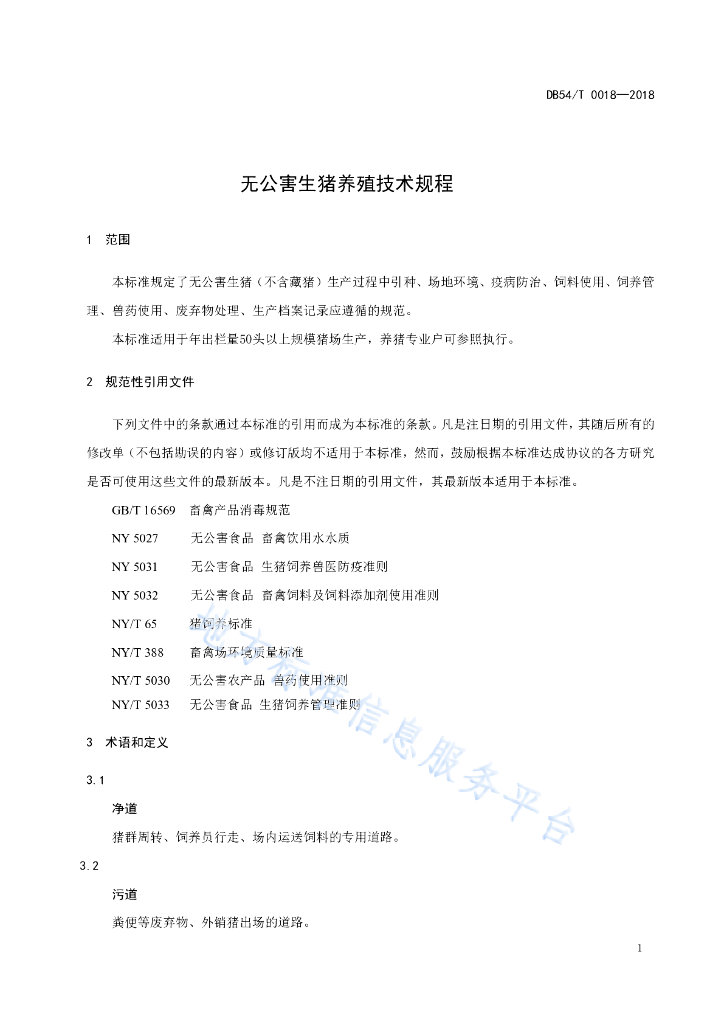 DB54/T 0018—2018

无公害生猪养殖技术规程

1 范围

本标准规定了无公害生猪（不含藏猪）生产过程中引种、场地环境、疫病防治、饲料使用、饲养管理、兽药使用、废弃物处理、生产档案记录应遵循的规范。

本标准适用于年出栏量50头以上规模猪场生产，养猪专业户可参照执行。

2 规范性引用文件

下列文件中的条款通过本标准的引用而成为本标准的条款。凡是注日期的引用文件，其随后所有的修改单（不包括勘误的内容）或修订版均不适用于本标准，然而，鼓励根据本标准达成协议的各方研究是否可使用这些文件的最新版本。凡是不注日期的引用文件，其最新版本适用于本标准。

GB/T 16569 畜禽产品消毒规范
NY 5027 无公害食品 畜禽饮用水水质
NY 5031 无公害食品 生猪饲养兽医防疫准则
NY 5032 无公害食品 畜禽饲料及饲料添加剂使用准则
NY/T 65 猪饲养标准
NY/T 388 畜禽场环境质量标准
NY/T 5030 无公害农产品 兽药使用准则
NY/T 5033 无公害食品 生猪饲养管理准则

3 术语和定义

3.1

净道

猪群周转、饲养员行走、场内运送饲料的专用道路。

3.2

污道

粪便等废弃物、外销猪出场的道路。

地方标准信息服务平台

1